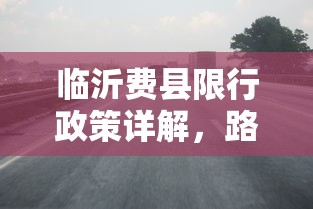 临沂费县限行政策详解，路